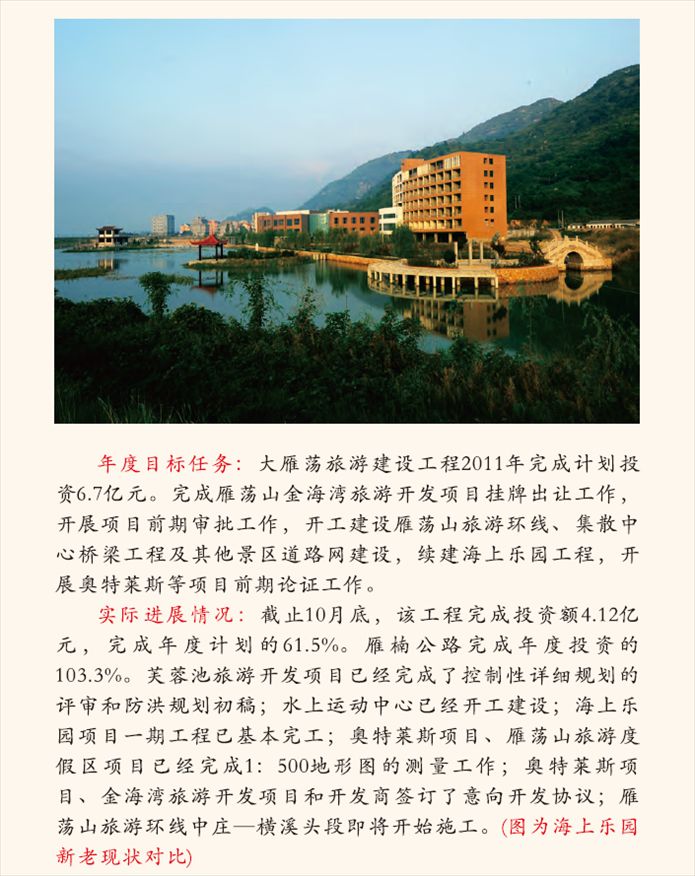 年度目标任务：大雁荡旅游建设工程2011年完成计划投资6.7亿元。完成雁荡山金海湾旅游开发项目挂牌出让工作，开展项目前期审批工作，开工建设雁荡山旅游环线、集散中心桥梁工程及其他景区道路网建设，续建海上乐园工程，开展奥特莱斯等项目前期论证工作。

实际进展情况：截止10月底，该工程完成投资额4.12亿元，完成年度计划的61.5%。雁楠公路完成年度投资的103.3%。芙蓉池旅游开发项目已经完成了控制性详细规划的评审和防洪规划初稿；水上运动中心已经开工建设；海上乐园项目一期工程已基本完工；奥特莱斯项目、雁荡山旅游度假区项目已经完成1：500地形图的测量工作；奥特莱斯项目、金海湾旅游开发项目和开发商签订了意向开发协议；雁荡山旅游环线中庄—横溪头段即将开始施工。(图为海上乐园新老现状对比)